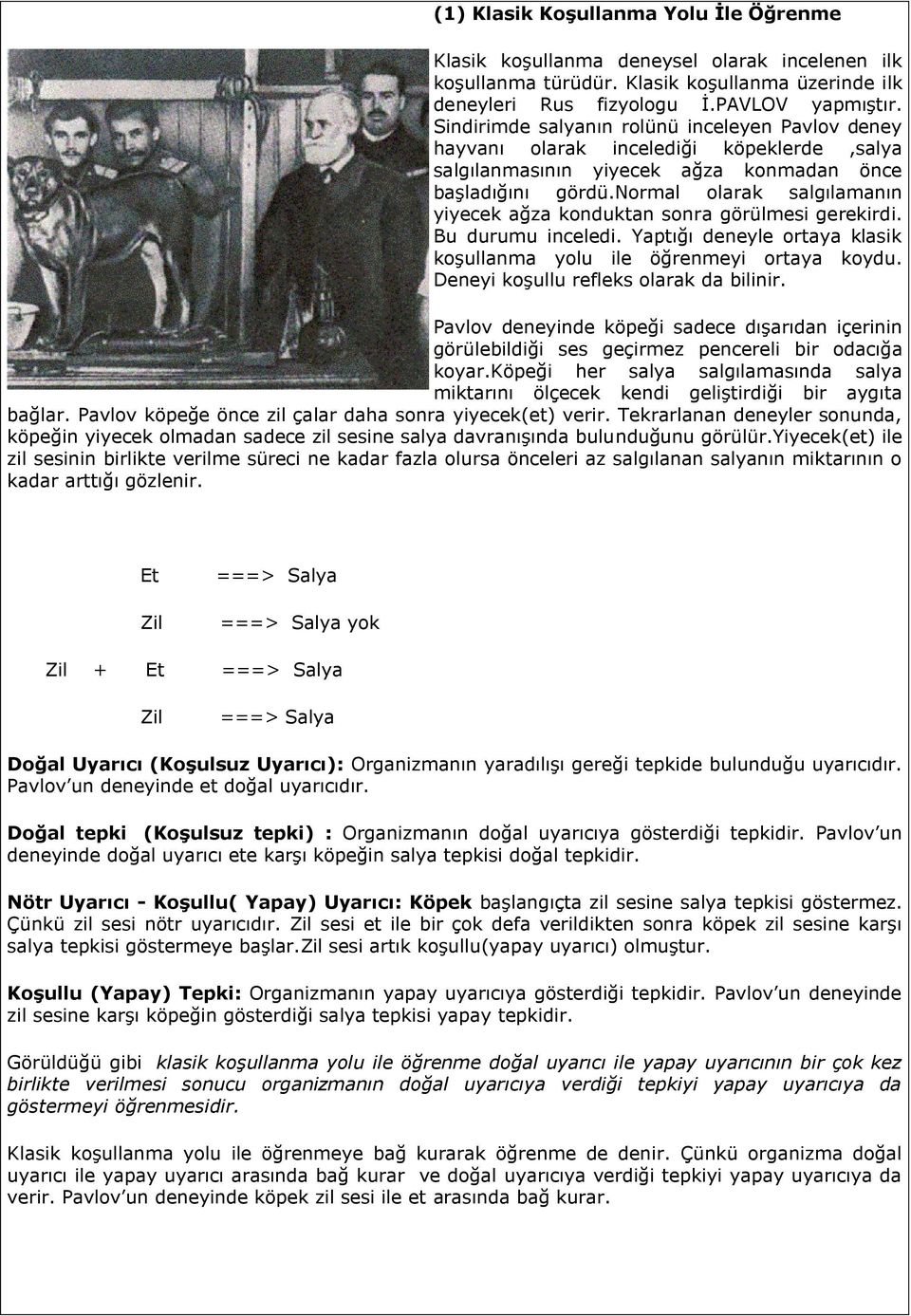 (1) Klasik Koşullanma Yolu İle Öğrenme

Klasik koşullanma deneysel olarak incelenen ilk koşullanma türüdür. Klasik koşullanma üzerinde ilk deneyleri Rus fizyologu İ.PAVLOV yapmıştır. Sindirimde salyanın rolünü inceleyen Pavlov deney hayvanı olarak incelediği köpeklerde ,salya salgılanmasının yiyecek ağza konmadan önce başladığını gördü.normal olarak salgılamanın yiyecek ağza konduktan sonra görülmesi gerekirdi. Bu durumu inceledi. Yaptığı deneyle ortaya klasik koşullanma yolu ile öğrenmeyi ortaya koydu. Deneyi koşullu refleks olarak da bilinir.

Pavlov deneyinde köpeği sadece dışarıdan içerinin görülebildiği ses geçirmez pencereli bir odacığa koyar.köpeği her salya salgılamasında salya miktarını ölçecek kendi geliştirdiği bir aygıta bağlar. Pavlov köpeğe önce zil çalar daha sonra yiyecek(et) verir. Tekrarlanan deneyler sonunda, köpeğin yiyecek olmadan sadece zil sesine salya davranışında bulunduğunu görülür.Yiyecek(et) ile zil sesinin birlikte verilme süreci ne kadar fazla olursa önceleri az salgılanan salyanın miktarının o kadar arttığı gözlenir.

Et ===> Salya

Zil ===> Salya yok

Zil + Et ===> Salya

Zil ===> Salya

Doğal Uyarıcı (Koşulsuz Uyarıcı): Organizmanın yaradılışı gereği tepkide bulunduğu uyarıcıdır. Pavlov'un deneyinde et doğal uyarıcıdır.

Doğal tepki (Koşulsuz tepki) : Organizmanın doğal uyarıcıya gösterdiği tepkidir. Pavlov'un deneyinde doğal uyarıcı ete karşı köpeğin salya tepkisi doğal tepkidir.

Nötr Uyarıcı - Koşullu( Yapay) Uyarıcı: Köpek başlangıçta zil sesine salya tepkisi göstermez. Çünkü zil sesi nötr uyarıcıdır. Zil sesi et ile bir çok defa verildikten sonra köpek zil sesine karşı salya tepkisi göstermeye başlar.Zil sesi artık koşullu(yapay uyarıcı) olmuştur.

Koşullu (Yapay) Tepki: Organizmanın yapay uyarıcıya gösterdiği tepkidir. Pavlov'un deneyinde zil sesine karşı köpeğin gösterdiği salya tepkisi yapay tepkidir.

Görüldüğü gibi klasik koşullanma yolu ile öğrenme doğal uyarıcı ile yapay uyarıcının bir çok kez birlikte verilmesi sonucu organizmanın doğal uyarıcıya verdiği tepkiyi yapay uyarıcıya da göstermeyi öğrenmesidir.

Klasik koşullanma yolu ile öğrenmeye bağ kurarak öğrenme de denir. Çünkü organizma doğal uyarıcı ile yapay uyarıcı arasında bağ kurar ve doğal uyarıcıya verdiği tepkiyi yapay uyarıcıya da verir. Pavlov'un deneyinde köpek zil sesi ile et arasında bağ kurar.